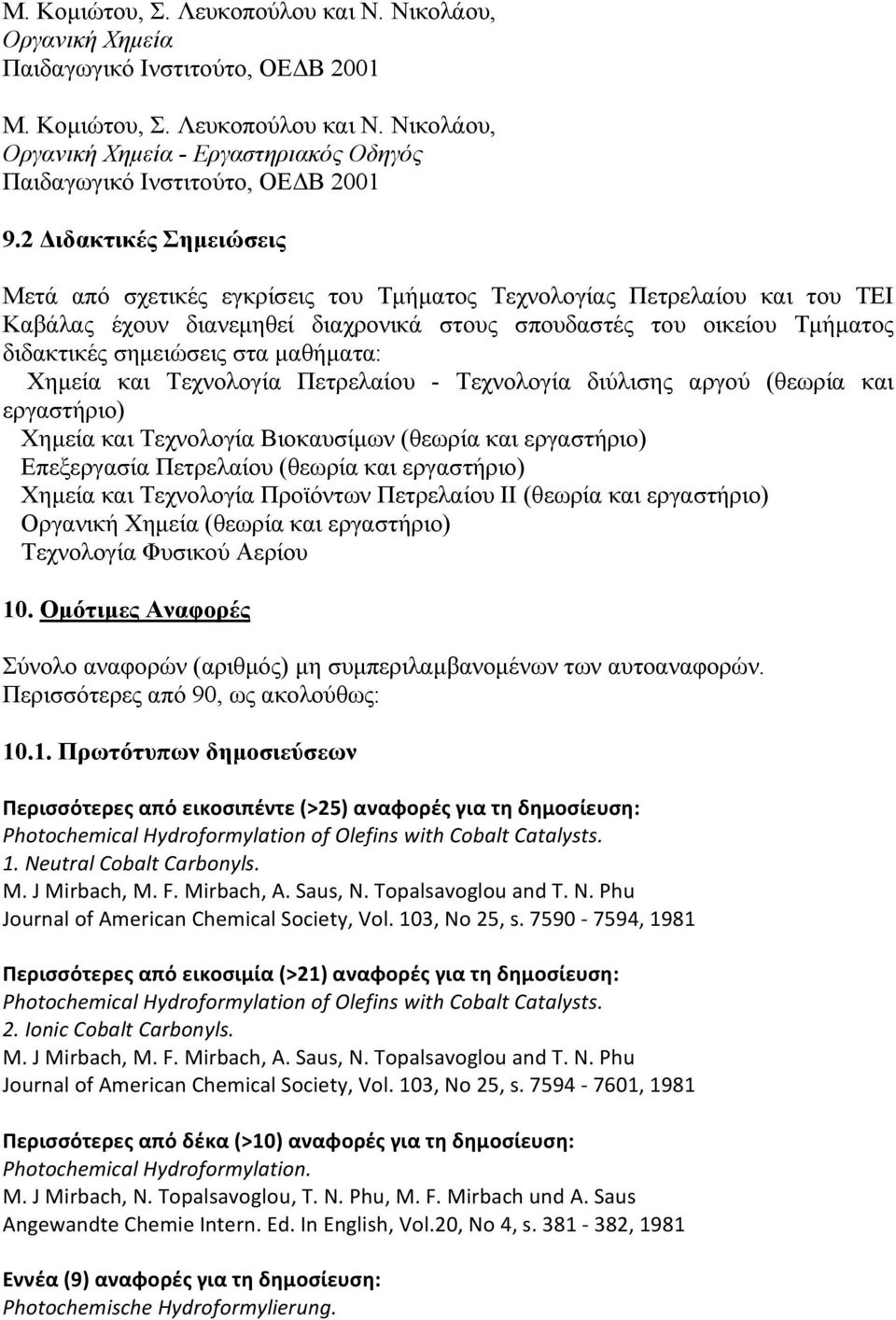 Μ. Κομιώτου, Σ. Λευκοπούλου και Ν. Νικολάου,
Οργανική Χημεία
Παιδαγωγικό Ινστιτούτο, ΟΕΔΒ 2001

Μ. Κομιώτου, Σ. Λευκοπούλου και Ν. Νικολάου,
Οργανική Χημεία - Εργαστηριακός Οδηγός
Παιδαγωγικό Ινστιτούτο, ΟΕΔΒ 2001

9.2 Διδακτικές Σημειώσεις

Μετά από σχετικές εγκρίσεις του Τμήματος Τεχνολογίας Πετρελαίου και του ΤΕΙ Καβάλας έχουν διανεμηθεί διαχρονικά στους σπουδαστές του οικείου Τμήματος διδακτικές σημειώσεις στα μαθήματα:
Χημεία και Τεχνολογία Πετρελαίου - Τεχνολογία διύλισης αργού (θεωρία και εργαστήριο)
Χημεία και Τεχνολογία Βιοκαυσίμων (θεωρία και εργαστήριο)
Επεξεργασία Πετρελαίου (θεωρία και εργαστήριο)
Χημεία και Τεχνολογία Προϊόντων Πετρελαίου ΙΙ (θεωρία και εργαστήριο)
Οργανική Χημεία (θεωρία και εργαστήριο)
Τεχνολογία Φυσικού Αερίου

10. Ομότιμες Αναφορές

Σύνολο αναφορών (αριθμός) μη συμπεριλαμβανομένων των αυτοαναφορών.
Περισσότερες από 90, ως ακολούθως:

10.1. Πρωτότυπων δημοσιεύσεων

Περισσότερες από εικοσιπέντε (>25) αναφορές για τη δημοσίευση:
Photochemical Hydroformylation of Olefins with Cobalt Catalysts.
1. Neutral Cobalt Carbonyls.
M. J Mirbach, M. F. Mirbach, A. Saus, N. Topalsavoglou and T. N. Phu
Journal of American Chemical Society, Vol. 103, No 25, s. 7590 - 7594, 1981

Περισσότερες από εικοσιμία (>21) αναφορές για τη δημοσίευση:
Photochemical Hydroformylation of Olefins with Cobalt Catalysts.
2. Ionic Cobalt Carbonyls.
M. J Mirbach, M. F. Mirbach, A. Saus, N. Topalsavoglou and T. N. Phu
Journal of American Chemical Society, Vol. 103, No 25, s. 7594 - 7601, 1981

Περισσότερες από δέκα (>10) αναφορές για τη δημοσίευση:
Photochemical Hydroformylation.
M. J Mirbach, N. Topalsavoglou, T. N. Phu, M. F. Mirbach und A. Saus
Angewandte Chemie Intern. Ed. In English, Vol.20, No 4, s. 381 - 382, 1981

Εννέα (9) αναφορές για τη δημοσίευση:
Photochemische Hydroformylierung.